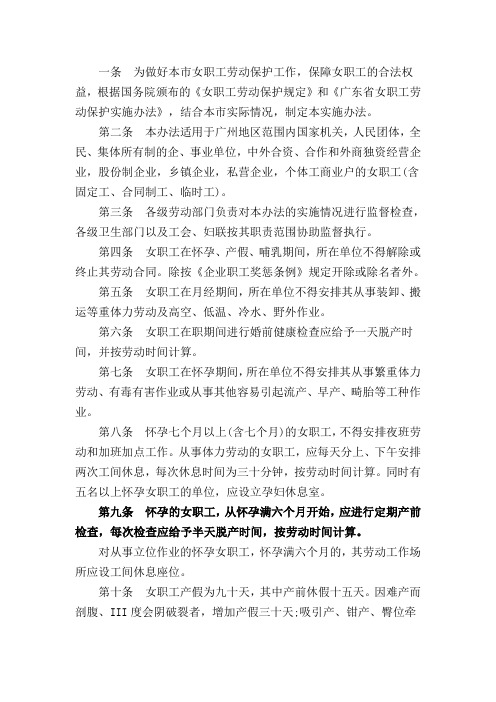 一条　为做好本市女职工劳动保护工作，保障女职工的合法权益，根据国务院颁布的《女职工劳动保护规定》和《广东省女职工劳动保护实施办法》，结合本市实际情况，制定本实施办法。

第二条　本办法适用于广州地区范围内国家机关，人民团体，全民、集体所有制的企、事业单位，中外合资、合作和外商独资经营企业，股份制企业，乡镇企业，私营企业，个体工商业户的女职工(含固定工、合同制工、临时工)。

第三条　各级劳动部门负责对本办法的实施情况进行监督检查，各级卫生部门以及工会、妇联按其职责范围协助监督执行。

第四条　女职工在怀孕、产假、哺乳期间，所在单位不得解除或终止其劳动合同。除按《企业职工奖惩条例》规定开除或除名者外。

第五条　女职工在月经期间，所在单位不得安排其从事装卸、搬运等重体力劳动及高空、低温、冷水、野外作业。

第六条　女职工在职期间进行婚前健康检查应给予一天脱产时间，并按劳动时间计算。

第七条　女职工在怀孕期间，所在单位不得安排其从事繁重体力劳动、有毒有害作业或从事其他容易引起流产、早产、畸胎等工种作业。

第八条　怀孕七个月以上(含七个月)的女职工，不得安排夜班劳动和加班加点工作。从事体力劳动的女职工，应每天分上、下午安排两次工间休息，每次休息时间为三十分钟，按劳动时间计算。同时有五名以上怀孕女职工的单位，应设立孕妇休息室。

第九条　怀孕的女职工，从怀孕满六个月开始，应进行定期产前检查，每次检查应给予半天脱产时间，按劳动时间计算。

对从事立位作业的怀孕女职工，怀孕满六个月的，其劳动工作场所应设工间休息座位。

第十条　女职工产假为九十天，其中产前休假十五天。因难产而剖腹、III 度会阴破裂者，增加产假三十天;吸引产、钳产、臀位牵